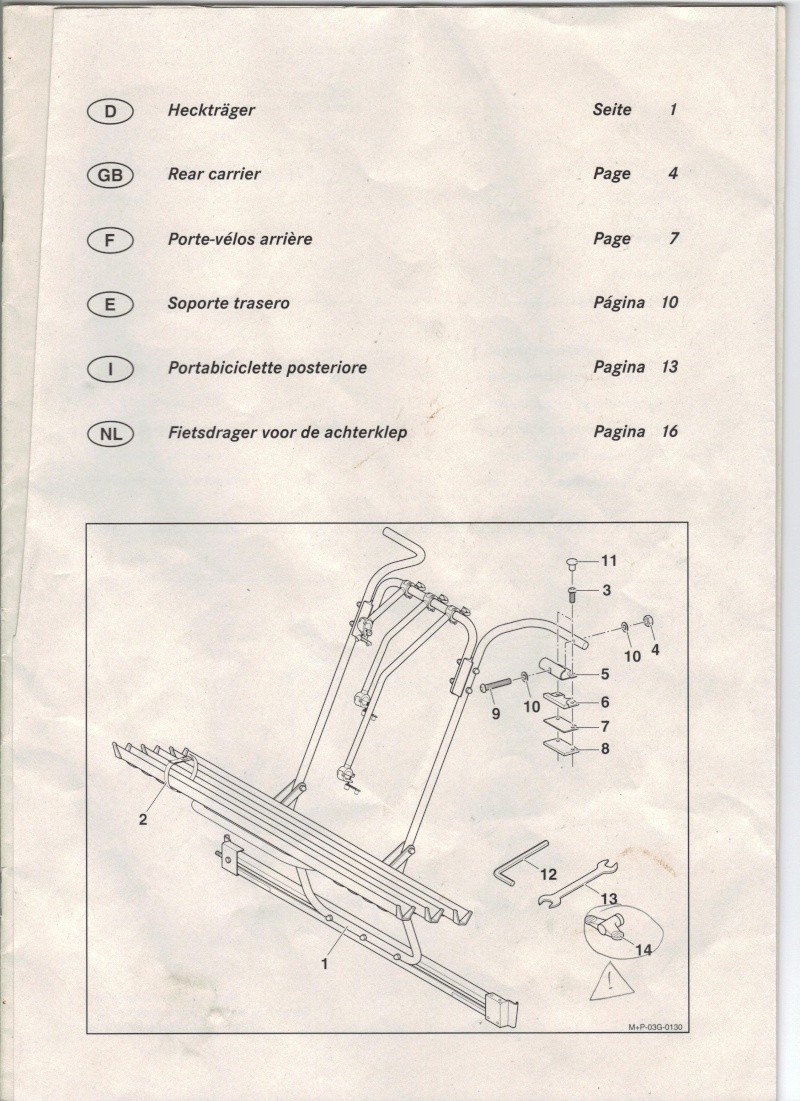 D Heckträger Seite 1

GB Rear carrier Page 4

F Porte-vélos arrière Page 7

E Soporte trasero Página 10

I Portabiciclette posteriore Pagina 13

NL Fietsdrager voor de achterklep Pagina 16

11
3
10
4
5
9
10
6
7
8
2
12
13
14
1

M+P-03G-0130